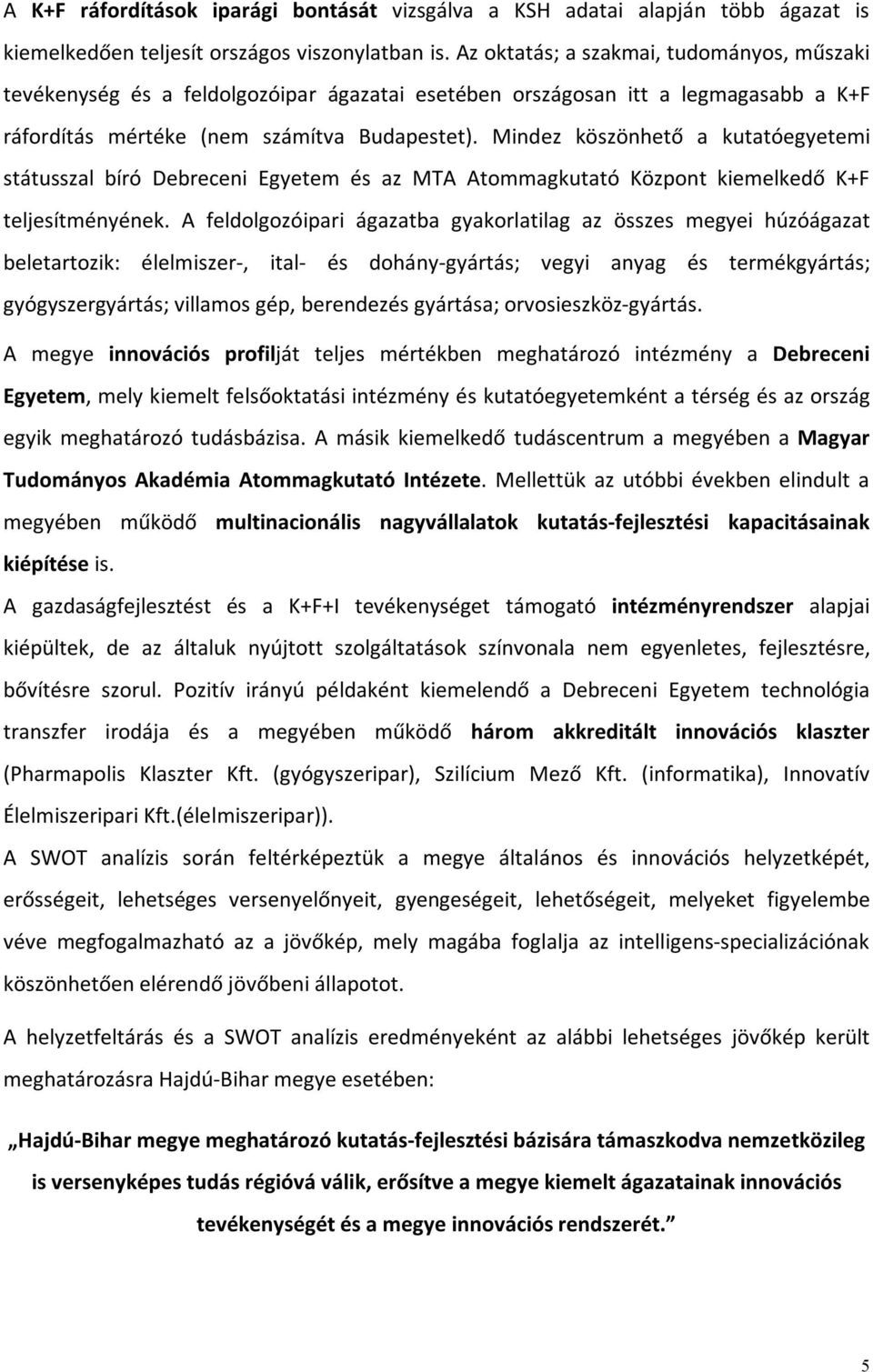 A K+F ráfordítások iparági bontását vizsgálva a KSH adatai alapján több ágazat is kiemelkedően teljesít országos viszonylatban is. Az oktatás; a szakmai, tudományos, műszaki tevékenység és a feldolgozóipar ágazatai esetében országosan itt a legmagasabb a K+F ráfordítás mértéke (nem számítva Budapestet). Mindez köszönhető a kutatóegyetemi státusszal bíró Debreceni Egyetem és az MTA Atommagkutató Központ kiemelkedő K+F teljesítményének. A feldolgozóipari ágazatba gyakorlatilag az összes megyei húzóágazat beletartozik: élelmiszer-, ital- és dohány-gyártás; vegyi anyag és termékgyártás; gyógyszergyártás; villamos gép, berendezés gyártása; orvosieszköz-gyártás.

A megye innovációs profilját teljes mértékben meghatározó intézmény a Debreceni Egyetem, mely kiemelt felsőoktatási intézmény és kutatóegyetemként a térség és az ország egyik meghatározó tudásbázisa. A másik kiemelkedő tudáscentrum a megyében a Magyar Tudományos Akadémia Atommagkutató Intézete. Mellettük az utóbbi években elindult a megyében működő multinacionális nagyvállalatok kutatás-fejlesztési kapacitásainak kiépítése is.

A gazdaságfejlesztést és a K+F+I tevékenységet támogató intézményrendszer alapjai kiépültek, de az általuk nyújtott szolgáltatások színvonala nem egyenletes, fejlesztésre, bővítésre szorul. Pozitív irányú példaként kiemelendő a Debreceni Egyetem technológia transzfer irodája és a megyében működő három akkreditált innovációs klaszter (Pharmapolis Klaszter Kft. (gyógyszeripar), Szilícium Mező Kft. (informatika), Innovatív Élelmiszeripari Kft.(élelmiszeripar)).

A SWOT analízis során feltérképeztük a megye általános és innovációs helyzetképét, erősségeit, lehetséges versenyelőnyeit, gyengeségeit, lehetőségeit, melyeket figyelembe véve megfogalmazható az a jövőkép, mely magába foglalja az intelligens-specializációnak köszönhetően elérendő jövőbeni állapotot.

A helyzetfeltárás és a SWOT analízis eredményeként az alábbi lehetséges jövőkép került meghatározásra Hajdú-Bihar megye esetében:

„Hajdú-Bihar megye meghatározó kutatás-fejlesztési bázisára támaszkodva nemzetközileg is versenyképes tudás régióvá válik, erősítve a megye kiemelt ágazatainak innovációs tevékenységét és a megye innovációs rendszerét.”

5